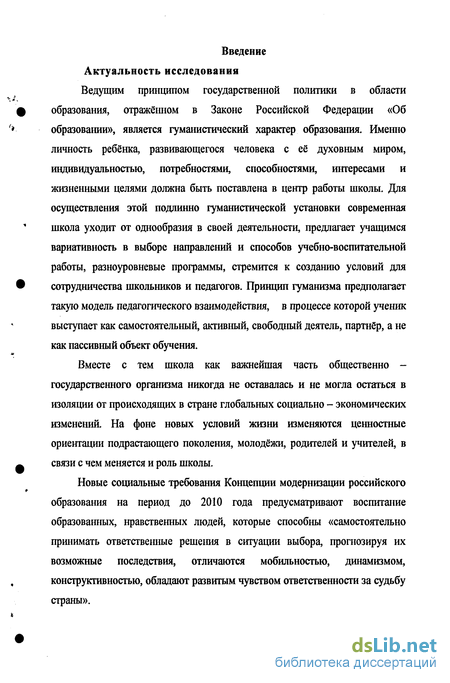 Введение

Актуальность исследования

Ведущим принципом государственной политики в области образования, отражённом в Законе Российской Федерации «Об образовании», является гуманистический характер образования. Именно личность ребёнка, развивающегося человека с её духовным миром, индивидуальностью, потребностями, способностями, интересами и жизненными целями должна быть поставлена в центр работы школы. Для осуществления этой подлинно гуманистической установки современная школа уходит от однообразия в своей деятельности, предлагает учащимся вариативность в выборе направлений и способов учебно-воспитательной работы, разноуровневые программы, стремится к созданию условий для сотрудничества школьников и педагогов. Принцип гуманизма предполагает такую модель педагогического взаимодействия, в процессе которой ученик выступает как самостоятельный, активный, свободный деятель, партнёр, а не как пассивный объект обучения.

Вместе с тем школа как важнейшая часть общественно – государственного организма никогда не оставалась и не могла остаться в изоляции от происходящих в стране глобальных социально – экономических изменений. На фоне новых условий жизни изменяются ценностные ориентации подрастающего поколения, молодёжи, родителей и учителей, в связи с чем меняется и роль школы.

Новые социальные требования Концепции модернизации российского образования на период до 2010 года предусматривают воспитание образованных, нравственных людей, которые способны «самостоятельно принимать ответственные решения в ситуации выбора, прогнозируя их возможные последствия, отличаются мобильностью, динамизмом, конструктивностью, обладают развитым чувством ответственности за судьбу страны».

dsLib.net
библиотека диссертаций